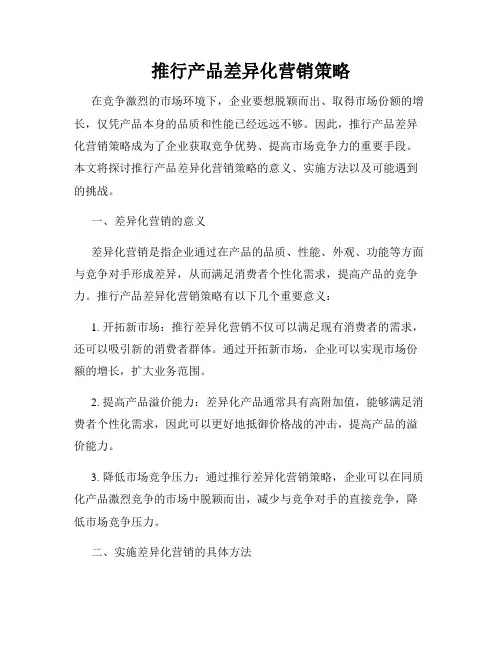 推行产品差异化营销策略

在竞争激烈的市场环境下，企业要想脱颖而出、取得市场份额的增长，仅凭产品本身的品质和性能已经远远不够。因此，推行产品差异化营销策略成为了企业获取竞争优势、提高市场竞争力的重要手段。本文将探讨推行产品差异化营销策略的意义、实施方法以及可能遇到的挑战。

一、差异化营销的意义

差异化营销是指企业通过在产品的品质、性能、外观、功能等方面与竞争对手形成差异，从而满足消费者个性化需求，提高产品的竞争力。推行产品差异化营销策略有以下几个重要意义：

1. 开拓新市场：推行差异化营销不仅可以满足现有消费者的需求，还可以吸引新的消费者群体。通过开拓新市场，企业可以实现市场份额的增长，扩大业务范围。

2. 提高产品溢价能力：差异化产品通常具有高附加值，能够满足消费者个性化需求，因此可以更好地抵御价格战的冲击，提高产品的溢价能力。

3. 降低市场竞争压力：通过推行差异化营销策略，企业可以在同质化产品激烈竞争的市场中脱颖而出，减少与竞争对手的直接竞争，降低市场竞争压力。

二、实施差异化营销的具体方法